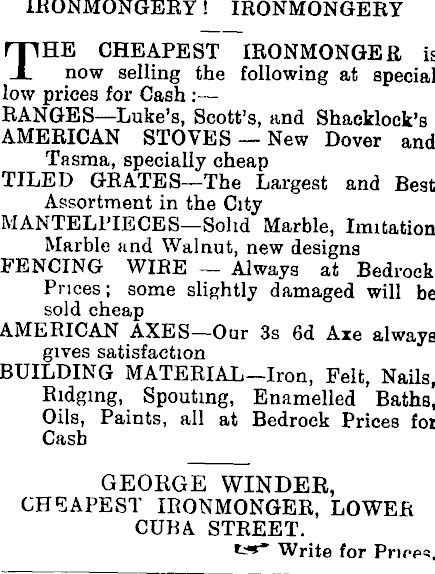 IRONMONGERY! IRONMONGERY

THE CHEAPEST IRONMONGER is now selling the following at special low prices for Cash:—

RANGES—Luke's, Scott's, and Shacklock's
AMERICAN STOVES — New Dover and Tasma, specially cheap
TILED GRATES—The Largest and Best Assortment in the City
MANTELPIECES—Solid Marble, Imitation Marble and Walnut, new designs
FENCING WIRE — Always at Bedrock Prices; some slightly damaged will be sold cheap
AMERICAN AXES—Our 3s 6d Axe always gives satisfaction
BUILDING MATERIAL—Iron, Felt, Nails, Ridging, Spouting, Enamelled Baths, Oils, Paints, all at Bedrock Prices for Cash

GEORGE WINDER,
CHEAPEST IRONMONGER, LOWER CUBA STREET.
Write for Prices.